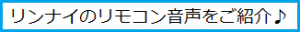 リンナイのリモコン音声をご紹介♪